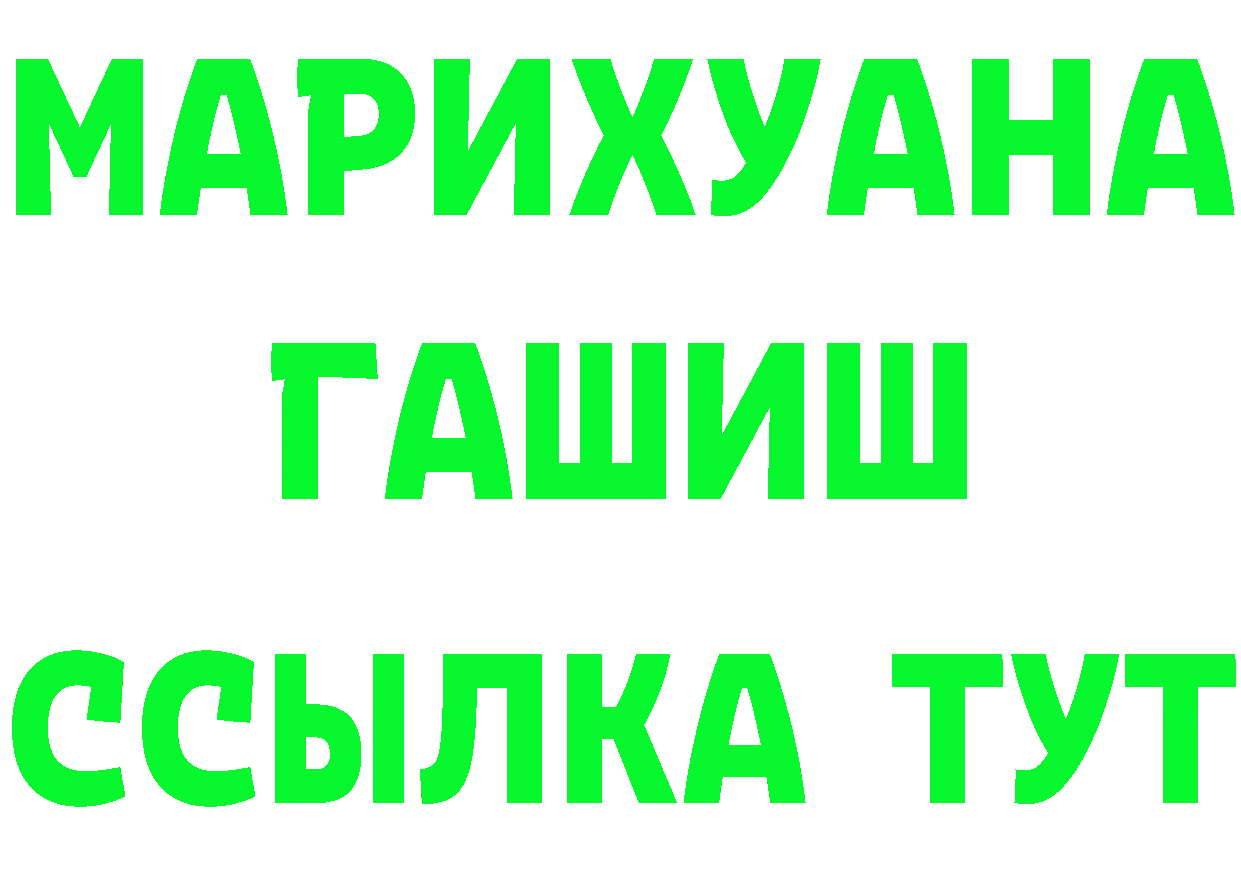 МАРИХУАНА
ГАШИШ
ССЫЛКА ТУТ